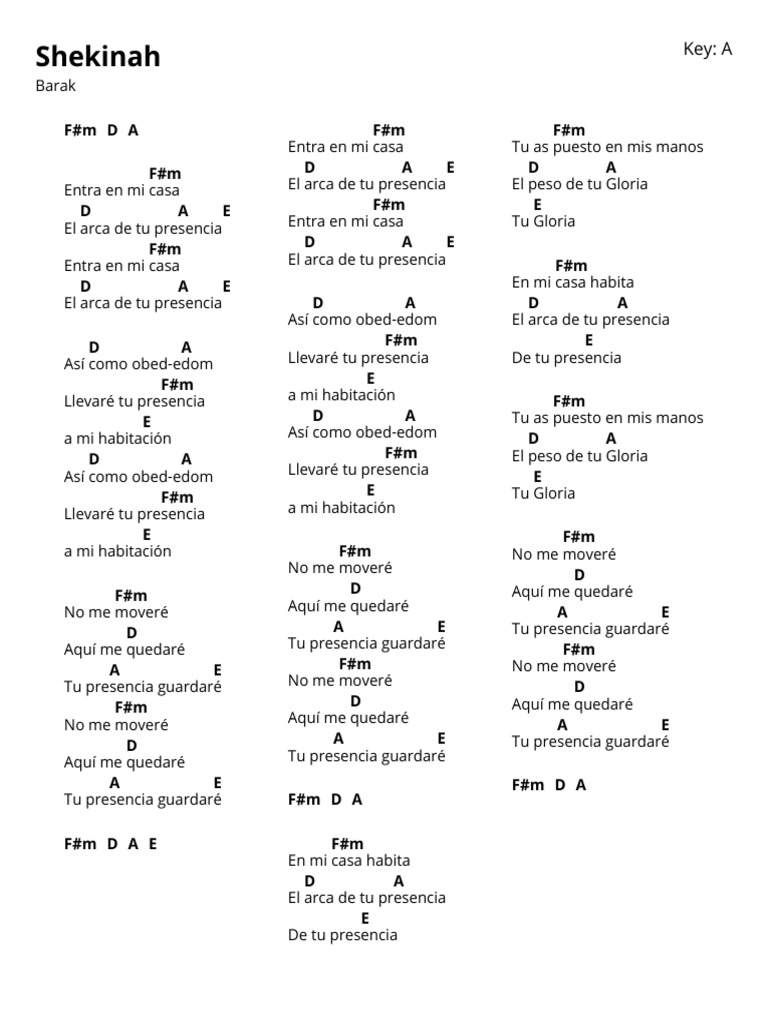 Shekinah

Key: A

Barak

F#m D A

F#m
Entra en mi casa
D A E
El arca de tu presencia
F#m
Entra en mi casa
D A E
El arca de tu presencia

D A
Así como obed-edom
F#m
Llevaré tu presencia
E
a mi habitación
D A
Así como obed-edom
F#m
Llevaré tu presencia
E
a mi habitación

F#m
No me moveré
D
Aquí me quedaré
A E
Tu presencia guardaré
F#m
No me moveré
D
Aquí me quedaré
A E
Tu presencia guardaré

F#m D A E

F#m
Entra en mi casa
D A E
El arca de tu presencia
F#m
Entra en mi casa
D A E
El arca de tu presencia

D A
Así como obed-edom
F#m
Llevaré tu presencia
E
a mi habitación
D A
Así como obed-edom
F#m
Llevaré tu presencia
E
a mi habitación

F#m
No me moveré
D
Aquí me quedaré
A E
Tu presencia guardaré
F#m
No me moveré
D
Aquí me quedaré
A E
Tu presencia guardaré

F#m D A

F#m
En mi casa habita
D A
El arca de tu presencia
E
De tu presencia

F#m
Tu as puesto en mis manos
D A
El peso de tu Gloria
E
Tu Gloria

F#m
En mi casa habita
D A
El arca de tu presencia
E
De tu presencia

F#m
Tu as puesto en mis manos
D A
El peso de tu Gloria
E
Tu Gloria

F#m
No me moveré
D
Aquí me quedaré
A E
Tu presencia guardaré
F#m
No me moveré
D
Aquí me quedaré
A E
Tu presencia guardaré

F#m D A